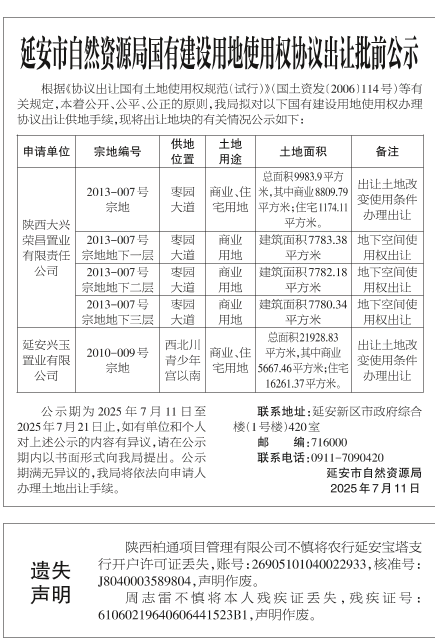 延安市自然资源局国有建设用地使用权协议出让批前公示

根据《协议出让国有土地使用权规范（试行）》（国土资发〔2006〕114号）等有关规定，本着公开、公平、公正的原则，我局拟对以下国有建设用地使用权办理协议出让供地手续，现将出让地块的有关情况公示如下：

| 申请单位 | 宗地编号 | 供地位置 | 土地用途 | 土地面积 | 备注 |
|---|---|---|---|---|---|
| 陕西大兴荣昌置业有限责任公司 | 2013-007号宗地 | 枣园大道 | 商业、住宅用地 | 总面积9983.9平方米，其中商业8809.79平方米；住宅1174.11平方米。 | 出让土地改变使用条件办理出让 |
| | 2013-007号宗地地下一层 | 枣园大道 | 商业用地 | 建筑面积7783.38平方米 | 地下空间使用权出让 |
| | 2013-007号宗地地下二层 | 枣园大道 | 商业用地 | 建筑面积7782.18平方米 | 地下空间使用权出让 |
| | 2013-007号宗地地下三层 | 枣园大道 | 商业用地 | 建筑面积7780.34平方米 | 地下空间使用权出让 |
| 延安兴玉置业有限公司 | 2010-009号宗地 | 西北川青少年宫以南 | 商业、住宅用地 | 总面积21928.83平方米，其中商业5667.46平方米；住宅16261.37平方米。 | 出让土地改变使用条件办理出让 |

公示期为2025年7月11日至2025年7月21日止，如有单位和个人对上述公示的内容有异议，请在公示期内以书面形式向我局提出。公示期满无异议的，我局将依法向申请人办理土地出让手续。

联系地址：延安新区市政府综合楼（1号楼）420室
邮 编：716000
联系电话：0911-7090420
延安市自然资源局
2025年7月11日

遗失声明

陕西柏通项目管理有限公司不慎将农行延安宝塔支行开户许可证丢失，账号：26905101040022933，核准号：J8040003589804，声明作废。

周志雷不慎将本人残疾证丢失，残疾证号：61060219640606441523B1，声明作废。